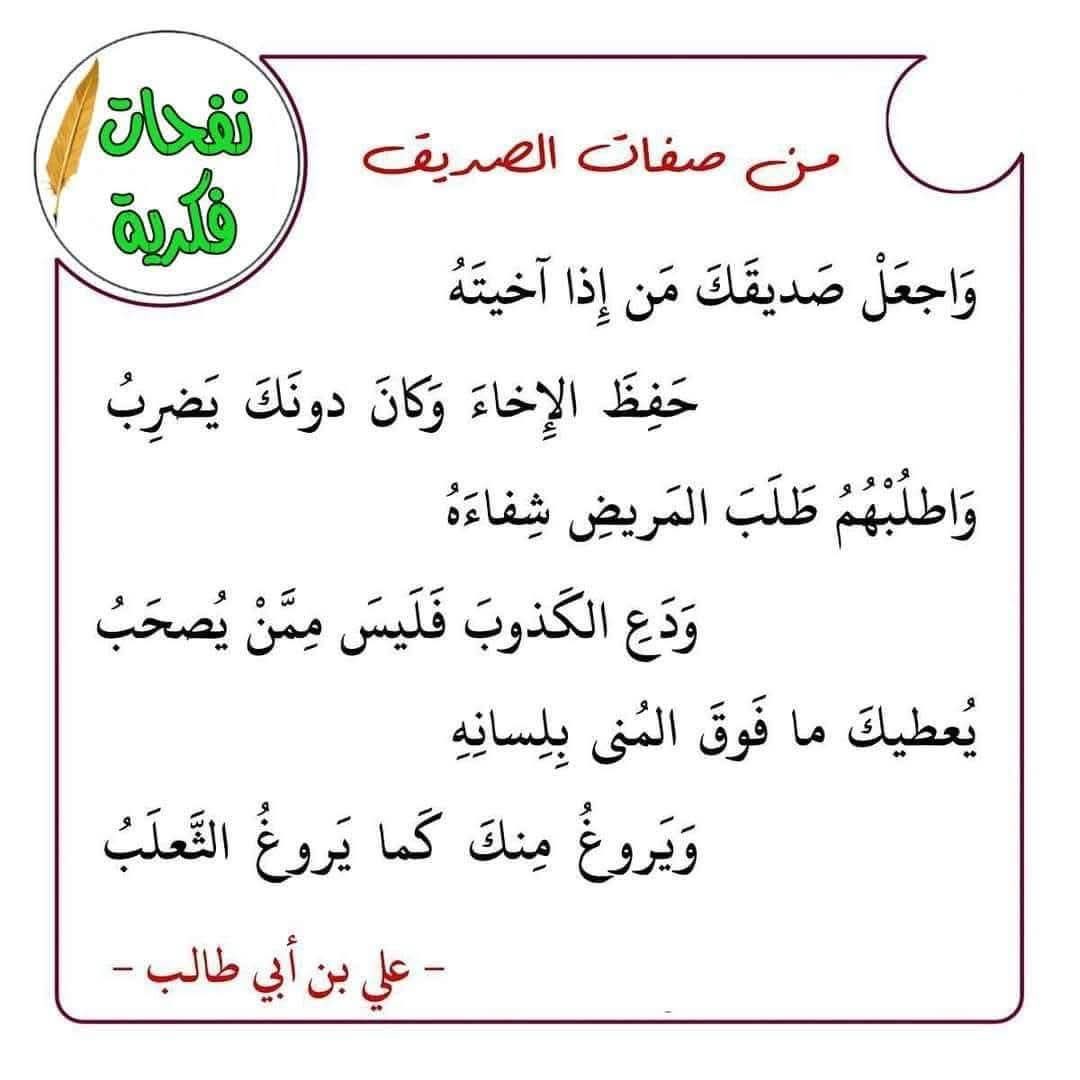 نفحات فكرية

من صفات الصديق

وَاجعَلْ صَديقَكَ مَن إِذا آخيتَهُ

حَفِظَ الإِخاءَ وَكانَ دونَكَ يَضرِبُ

وَاطلُبْهُمُ طَلَبَ المَريضِ شِفاءَهُ

وَدَعِ الكَذوبَ فَلَيسَ مِمَّنْ يُصحَبُ

يُعطيكَ ما فَوقَ المُنى بِلِسانِهِ

وَيَروغُ مِنكَ كَما يَروغُ الثَّعلَبُ

- علي بن أبي طالب -